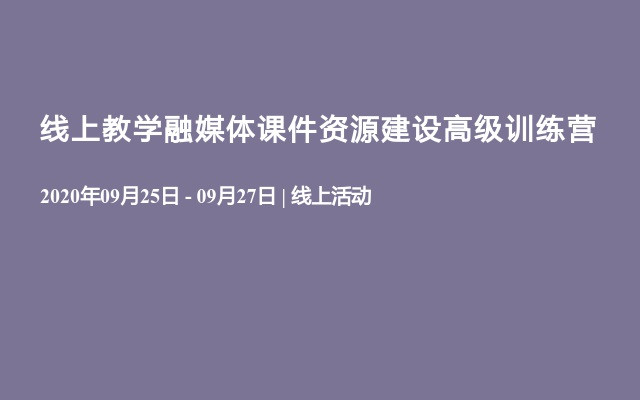 线上教学融媒体课件资源建设高级训练营

2020年09月25日 - 09月27日 | 线上活动